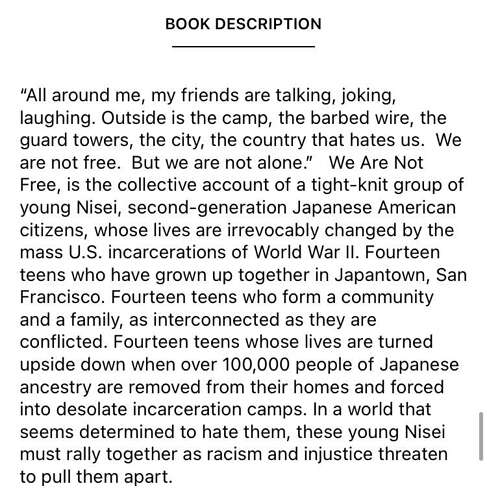 BOOK DESCRIPTION

"All around me, my friends are talking, joking, laughing. Outside is the camp, the barbed wire, the guard towers, the city, the country that hates us. We are not free. But we are not alone." We Are Not Free, is the collective account of a tight-knit group of young Nisei, second-generation Japanese American citizens, whose lives are irrevocably changed by the mass U.S. incarcerations of World War II. Fourteen teens who have grown up together in Japantown, San Francisco. Fourteen teens who form a community and a family, as interconnected as they are conflicted. Fourteen teens whose lives are turned upside down when over 100,000 people of Japanese ancestry are removed from their homes and forced into desolate incarceration camps. In a world that seems determined to hate them, these young Nisei must rally together as racism and injustice threaten to pull them apart.